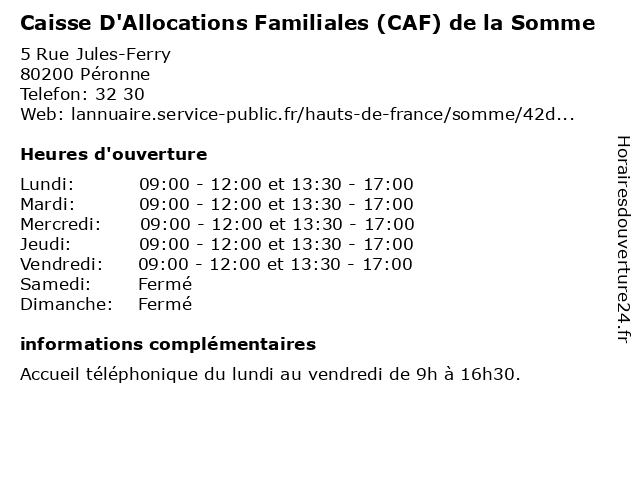 Caisse D'Allocations Familiales (CAF) de la Somme

5 Rue Jules-Ferry
80200 Péronne
Telefon: 32 30
Web: lannuaire.service-public.fr/hauts-de-france/somme/42d...

Heures d'ouverture

Lundi: 09:00 - 12:00 et 13:30 - 17:00
Mardi: 09:00 - 12:00 et 13:30 - 17:00
Mercredi: 09:00 - 12:00 et 13:30 - 17:00
Jeudi: 09:00 - 12:00 et 13:30 - 17:00
Vendredi: 09:00 - 12:00 et 13:30 - 17:00
Samedi: Fermé
Dimanche: Fermé

informations complémentaires

Accueil téléphonique du lundi au vendredi de 9h à 16h30.

Horairesdouverture24.fr